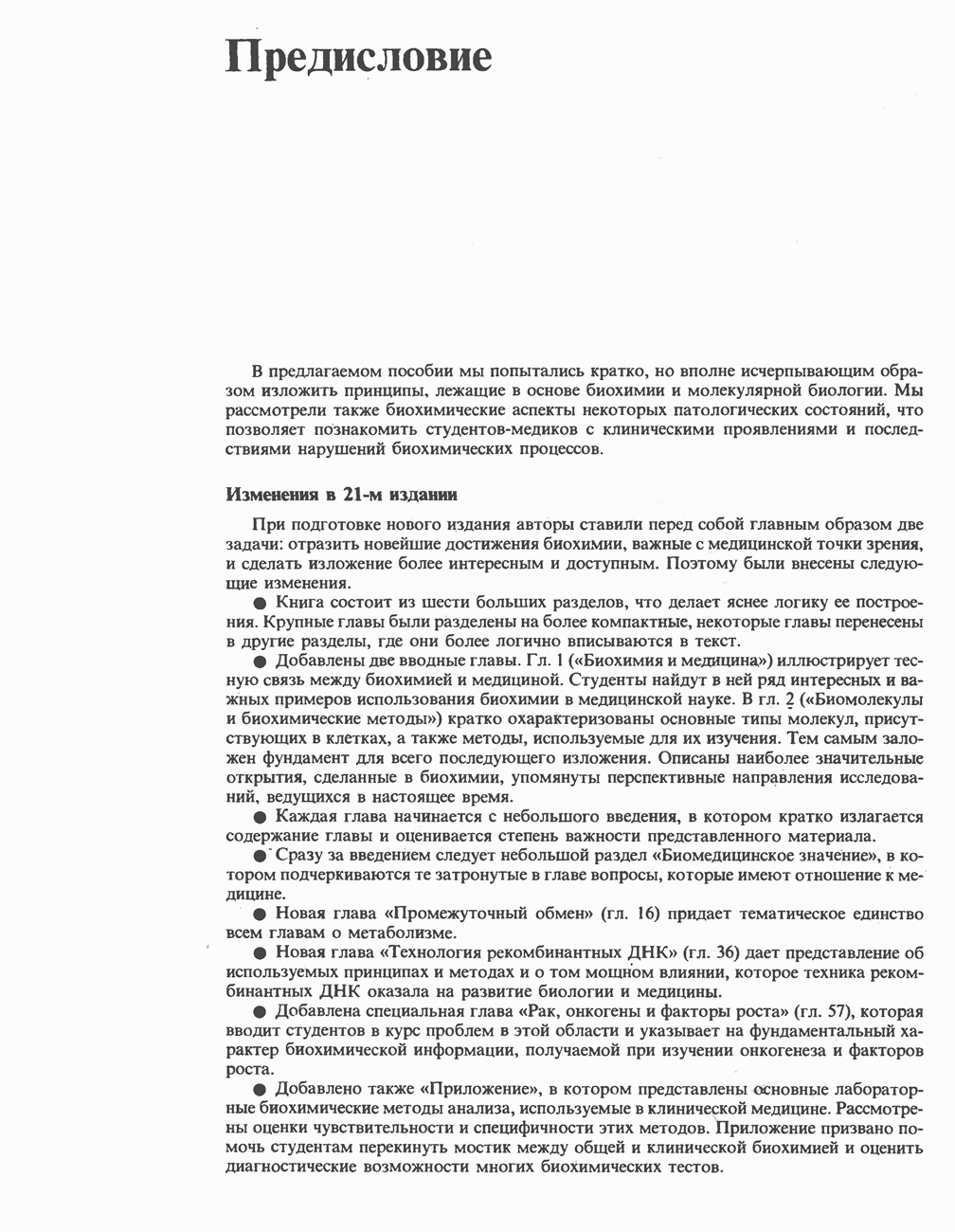 Предисловие

В предлагаемом пособии мы попытались кратко, но вполне исчерпывающим образом изложить принципы, лежащие в основе биохимии и молекулярной биологии. Мы рассмотрели также биохимические аспекты некоторых патологических состояний, что позволяет познакомить студентов-медиков с клиническими проявлениями и последствиями нарушений биохимических процессов.

Изменения в 21-м издании

При подготовке нового издания авторы ставили перед собой главным образом две задачи: отразить новейшие достижения биохимии, важные с медицинской точки зрения, и сделать изложение более интересным и доступным. Поэтому были внесены следующие изменения.

● Книга состоит из шести больших разделов, что делает яснее логику ее построения. Крупные главы были разделены на более компактные, некоторые главы перенесены в другие разделы, где они более логично вписываются в текст.

● Добавлены две вводные главы. Гл. 1 («Биохимия и медицина») иллюстрирует тесную связь между биохимией и медициной. Студенты найдут в ней ряд интересных и важных примеров использования биохимии в медицинской науке. В гл. 2 («Биомолекулы и биохимические методы») кратко охарактеризованы основные типы молекул, присутствующих в клетках, а также методы, используемые для их изучения. Тем самым заложен фундамент для всего последующего изложения. Описаны наиболее значительные открытия, сделанные в биохимии, упомянуты перспективные направления исследований, ведущихся в настоящее время.

● Каждая глава начинается с небольшого введения, в котором кратко излагается содержание главы и оценивается степень важности представленного материала.

● Сразу за введением следует небольшой раздел «Биомедицинское значение», в котором подчеркиваются те затронутые в главе вопросы, которые имеют отношение к медицине.

● Новая глава «Промежуточный обмен» (гл. 16) придает тематическое единство всем главам о метаболизме.

● Новая глава «Технология рекомбинантных ДНК» (гл. 36) дает представление об используемых принципах и методах и о том мощном влиянии, которое техника рекомбинантных ДНК оказала на развитие биологии и медицины.

● Добавлена специальная глава «Рак, онкогены и факторы роста» (гл. 57), которая вводит студентов в курс проблем в этой области и указывает на фундаментальный характер биохимической информации, получаемой при изучении онкогенеза и факторов роста.

● Добавлено также «Приложение», в котором представлены основные лабораторные биохимические методы анализа, используемые в клинической медицине. Рассмотрены оценки чувствительности и специфичности этих методов. Приложение призвано помочь студентам перекинуть мостик между общей и клинической биохимией и оценить диагностические возможности многих биохимических тестов.